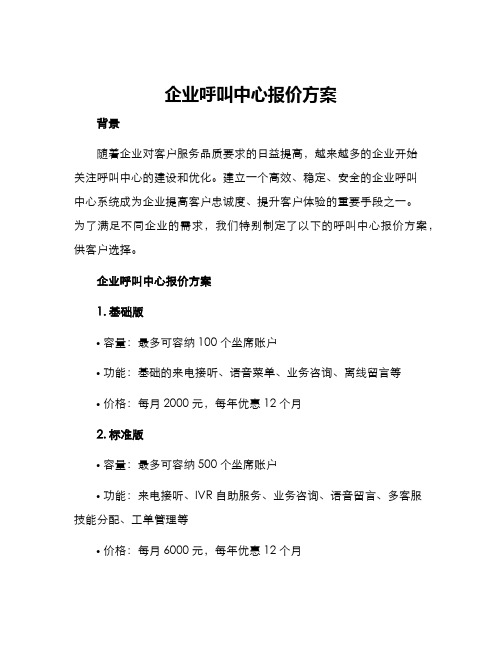 企业呼叫中心报价方案

背景

随着企业对客户服务品质要求的日益提高，越来越多的企业开始关注呼叫中心的建设和优化。建立一个高效、稳定、安全的企业呼叫中心系统成为企业提高客户忠诚度、提升客户体验的重要手段之一。为了满足不同企业的需求，我们特别制定了以下的呼叫中心报价方案，供客户选择。

企业呼叫中心报价方案

1. 基础版

• 容量：最多可容纳 100 个坐席账户

• 功能：基础的来电接听、语音菜单、业务咨询、离线留言等

• 价格：每月 2000 元，每年优惠 12 个月

2. 标准版

• 容量：最多可容纳 500 个坐席账户

• 功能：来电接听、IVR 自助服务、业务咨询、语音留言、多客服技能分配、工单管理等

• 价格：每月 6000 元，每年优惠 12 个月